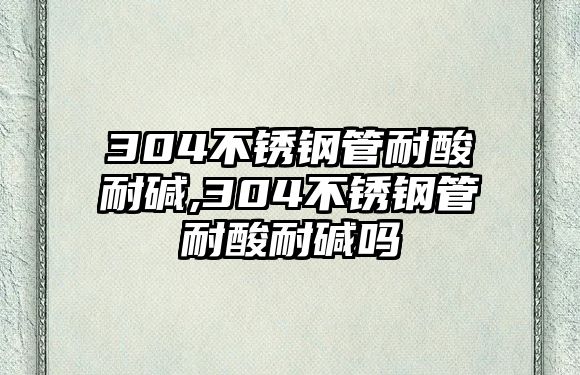 304不锈钢管耐酸耐碱,304不锈钢管耐酸耐碱吗